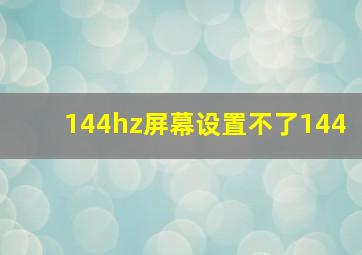 144hz屏幕设置不了144